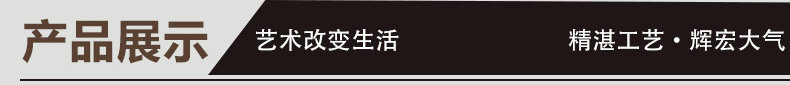 产品展示

艺术改变生活

精湛工艺·辉宏大气